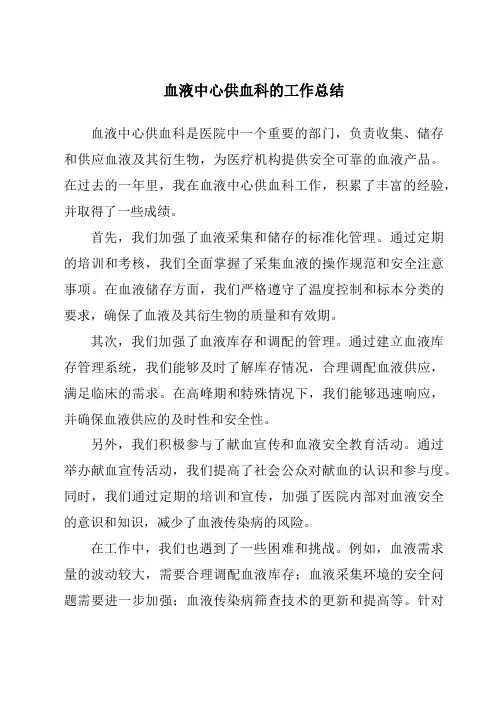 血液中心供血科的工作总结

血液中心供血科是医院中一个重要的部门，负责收集、储存和供应血液及其衍生物，为医疗机构提供安全可靠的血液产品。在过去的一年里，我在血液中心供血科工作，积累了丰富的经验，并取得了一些成绩。

首先，我们加强了血液采集和储存的标准化管理。通过定期的培训和考核，我们全面掌握了采集血液的操作规范和安全注意事项。在血液储存方面，我们严格遵守了温度控制和标本分类的要求，确保了血液及其衍生物的质量和有效期。

其次，我们加强了血液库存和调配的管理。通过建立血液库存管理系统，我们能够及时了解库存情况，合理调配血液供应，满足临床的需求。在高峰期和特殊情况下，我们能够迅速响应，并确保血液供应的及时性和安全性。

另外，我们积极参与了献血宣传和血液安全教育活动。通过举办献血宣传活动，我们提高了社会公众对献血的认识和参与度。同时，我们通过定期的培训和宣传，加强了医院内部对血液安全的意识和知识，减少了血液传染病的风险。

在工作中，我们也遇到了一些困难和挑战。例如，血液需求量的波动较大，需要合理调配血液库存；血液采集环境的安全问题需要进一步加强；血液传染病筛查技术的更新和提高等。针对